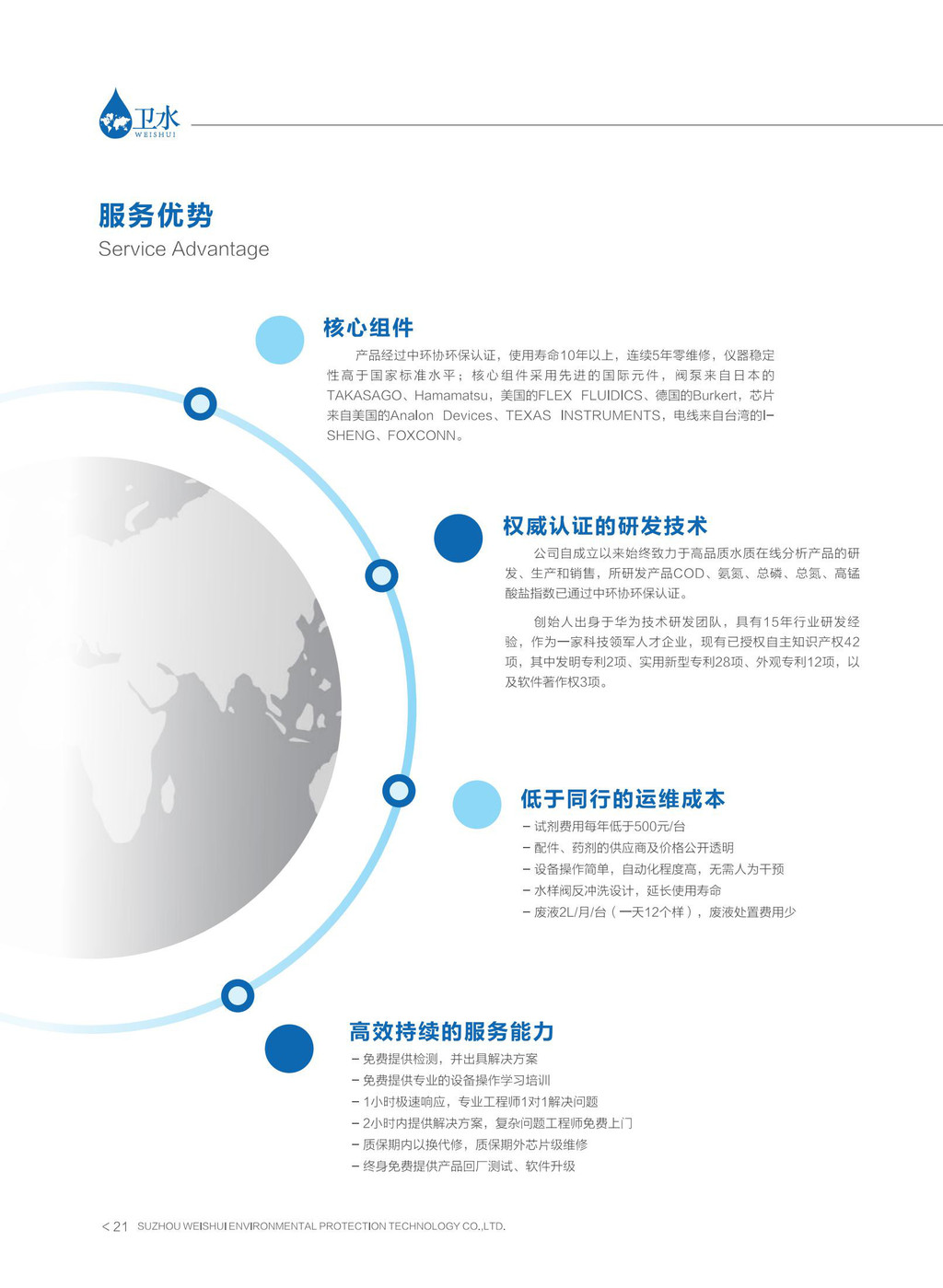 卫水
WEISHUI

服务优势
Service Advantage

核心组件

产品经过中环协环保认证，使用寿命10年以上，连续5年零维修，仪器稳定性高于国家标准水平；核心组件采用先进的国际元件，阀泵来自日本的TAKASAGO、Hamamatsu，美国的FLEX FLUIDICS、德国的Burkert，芯片来自美国的Analon Devices、TEXAS INSTRUMENTS，电线来自台湾的I-SHENG、FOXCONN。

权威认证的研发技术

公司自成立以来始终致力于高品质水质在线分析产品的研发、生产和销售，所研发产品COD、氨氮、总磷、总氮、高锰酸盐指数已通过中环协环保认证。

创始人出身于华为技术研发团队，具有15年行业研发经验，作为一家科技领军人才企业，现有已授权自主知识产权42项，其中发明专利2项、实用新型专利28项、外观专利12项，以及软件著作权3项。

低于同行的运维成本

– 试剂费用每年低于500元/台
– 配件、药剂的供应商及价格公开透明
– 设备操作简单，自动化程度高，无需人为干预
– 水样阀反冲洗设计，延长使用寿命
– 废液2L/月/台（一天12个样），废液处置费用少

高效持续的服务能力

– 免费提供检测，并出具解决方案
– 免费提供专业的设备操作学习培训
– 1小时极速响应，专业工程师1对1解决问题
– 2小时内提供解决方案，复杂问题工程师免费上门
– 质保期内以换代修，质保期外芯片级维修
– 终身免费提供产品回厂测试、软件升级

< 21 SUZHOU WEISHUI ENVIRONMENTAL PROTECTION TECHNOLOGY CO.,LTD.